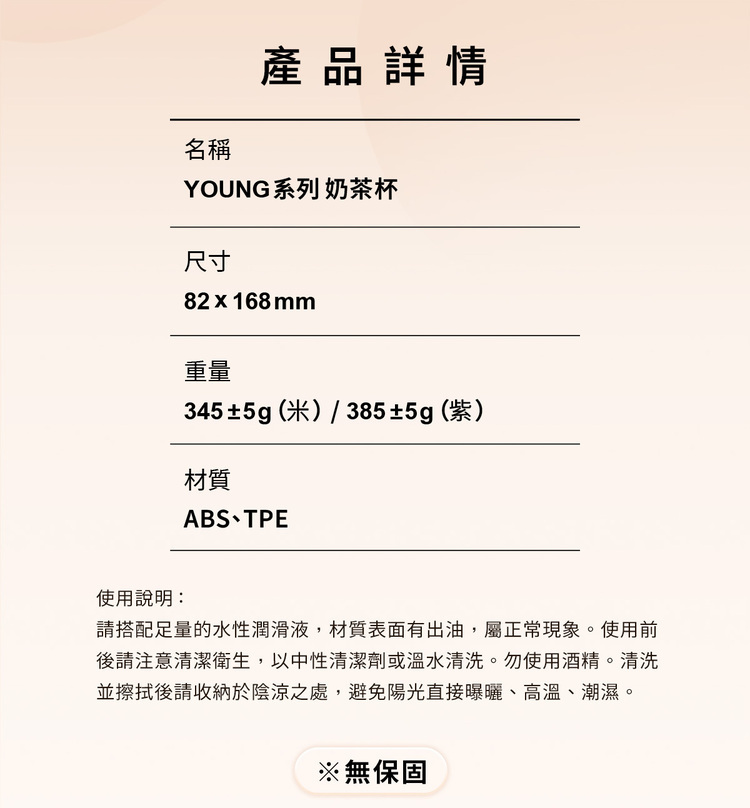 產品詳情

名稱
YOUNG系列 奶茶杯

尺寸
82 x 168 mm

重量
345 ±5g（米）/ 385 ±5g（紫）

材質
ABS、TPE

使用說明：
請搭配足量的水性潤滑液，材質表面有出油，屬正常現象。使用前後請注意清潔衛生，以中性清潔劑或溫水清洗。勿使用酒精。清洗並擦拭後請收納於陰涼之處，避免陽光直接曝曬、高溫、潮濕。

※無保固